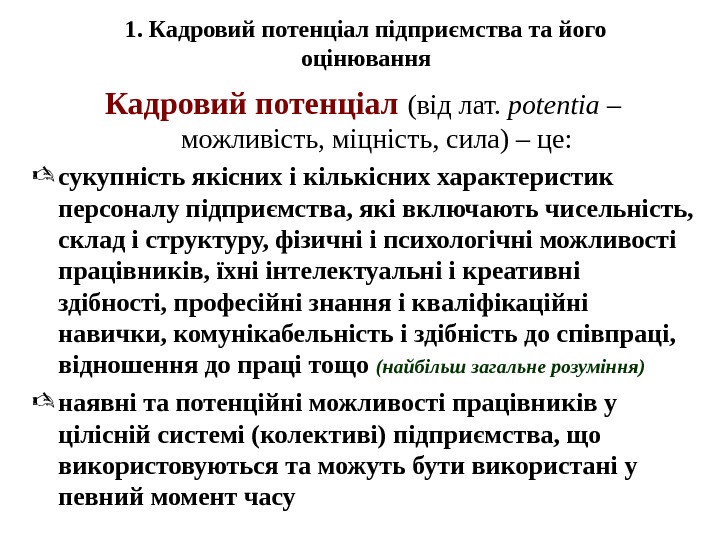 1. Кадровий потенціал підприємства та його оцінювання

Кадровий потенціал (від лат. potentia – можливість, міцність, сила) – це:

сукупність якісних і кількісних характеристик персоналу підприємства, які включають чисельність, склад і структуру, фізичні і психологічні можливості працівників, їхні інтелектуальні і креативні здібності, професійні знання і кваліфікаційні навички, комунікабельність і здібність до співпраці, відношення до праці тощо (найбільш загальне розуміння)

наявні та потенційні можливості працівників у цілісній системі (колективі) підприємства, що використовуються та можуть бути використані у певний момент часу